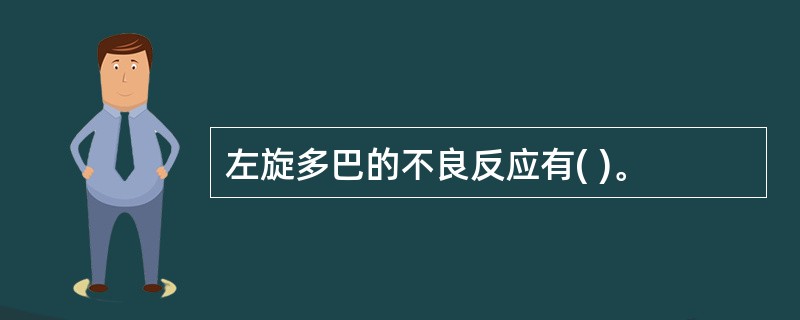 左旋多巴的不良反应有( )。